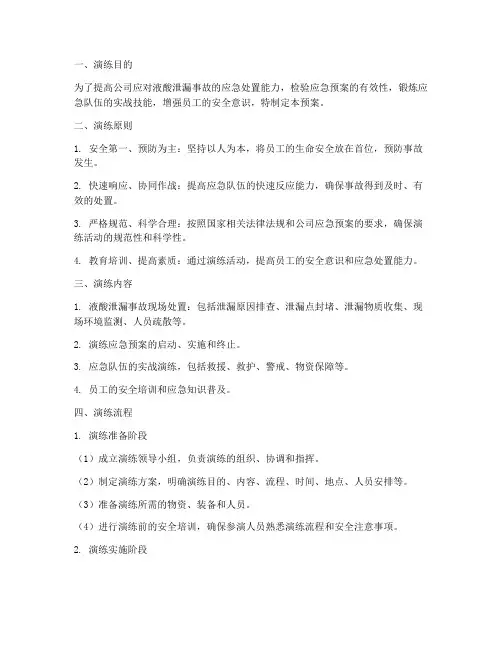 一、演练目的

为了提高公司应对液酸泄漏事故的应急处置能力，检验应急预案的有效性，锻炼应急队伍的实战技能，增强员工的安全意识，特制定本预案。

二、演练原则

1. 安全第一、预防为主：坚持以人为本，将员工的生命安全放在首位，预防事故发生。

2. 快速响应、协同作战：提高应急队伍的快速反应能力，确保事故得到及时、有效的处置。

3. 严格规范、科学合理：按照国家相关法律法规和公司应急预案的要求，确保演练活动的规范性和科学性。

4. 教育培训、提高素质：通过演练活动，提高员工的安全意识和应急处置能力。

三、演练内容

1. 液酸泄漏事故现场处置：包括泄漏原因排查、泄漏点封堵、泄漏物质收集、现场环境监测、人员疏散等。

2. 演练应急预案的启动、实施和终止。

3. 应急队伍的实战演练，包括救援、救护、警戒、物资保障等。

4. 员工的安全培训和应急知识普及。

四、演练流程

1. 演练准备阶段

（1）成立演练领导小组，负责演练的组织、协调和指挥。

（2）制定演练方案，明确演练目的、内容、流程、时间、地点、人员安排等。

（3）准备演练所需的物资、装备和人员。

（4）进行演练前的安全培训，确保参演人员熟悉演练流程和安全注意事项。

2. 演练实施阶段